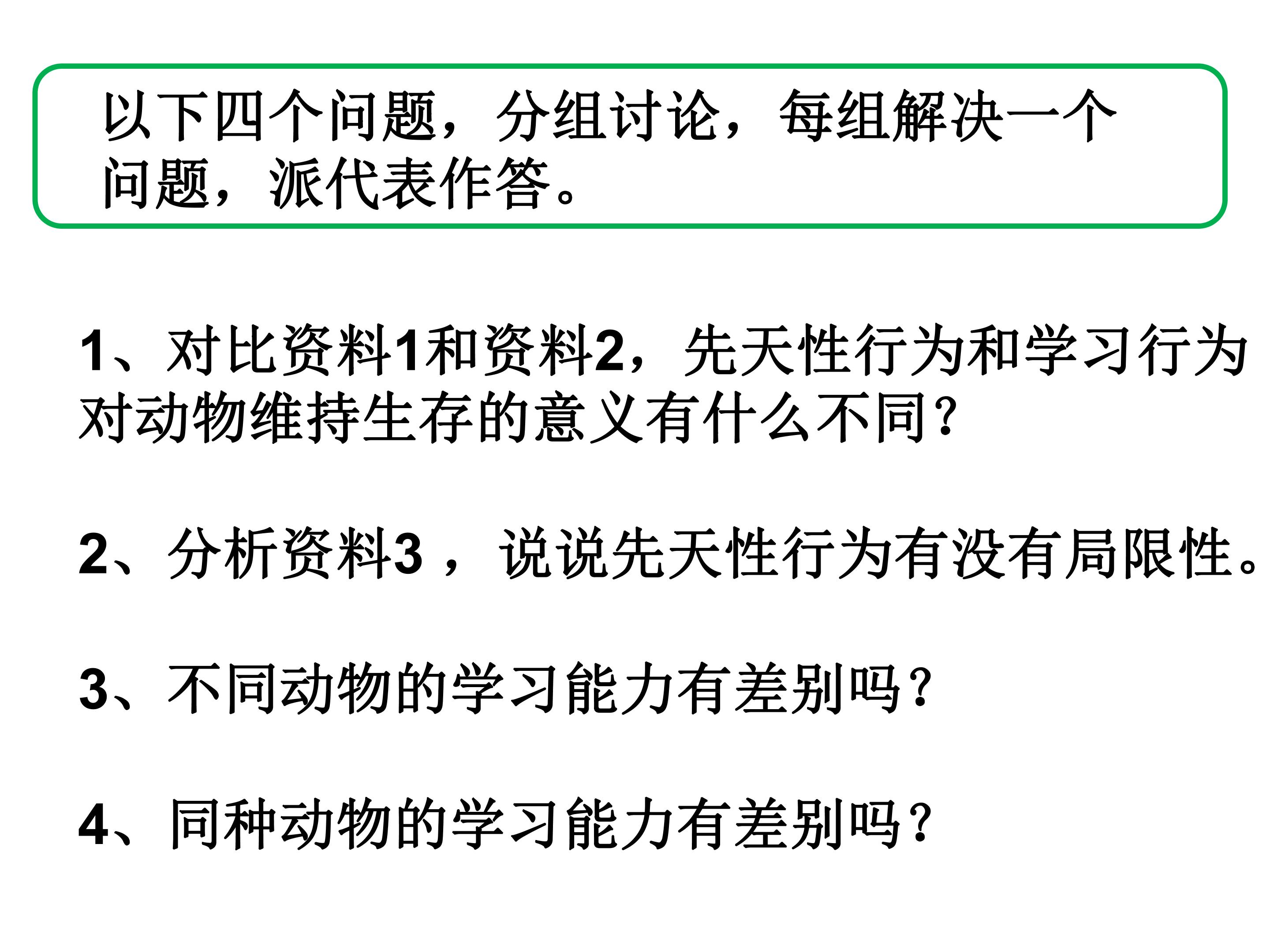 以下四个问题，分组讨论，每组解决一个问题，派代表作答。

1、对比资料1和资料2，先天性行为和学习行为对动物维持生存的意义有什么不同？

2、分析资料3，说说先天性行为有没有局限性。

3、不同动物的学习能力有差别吗？

4、同种动物的学习能力有差别吗？